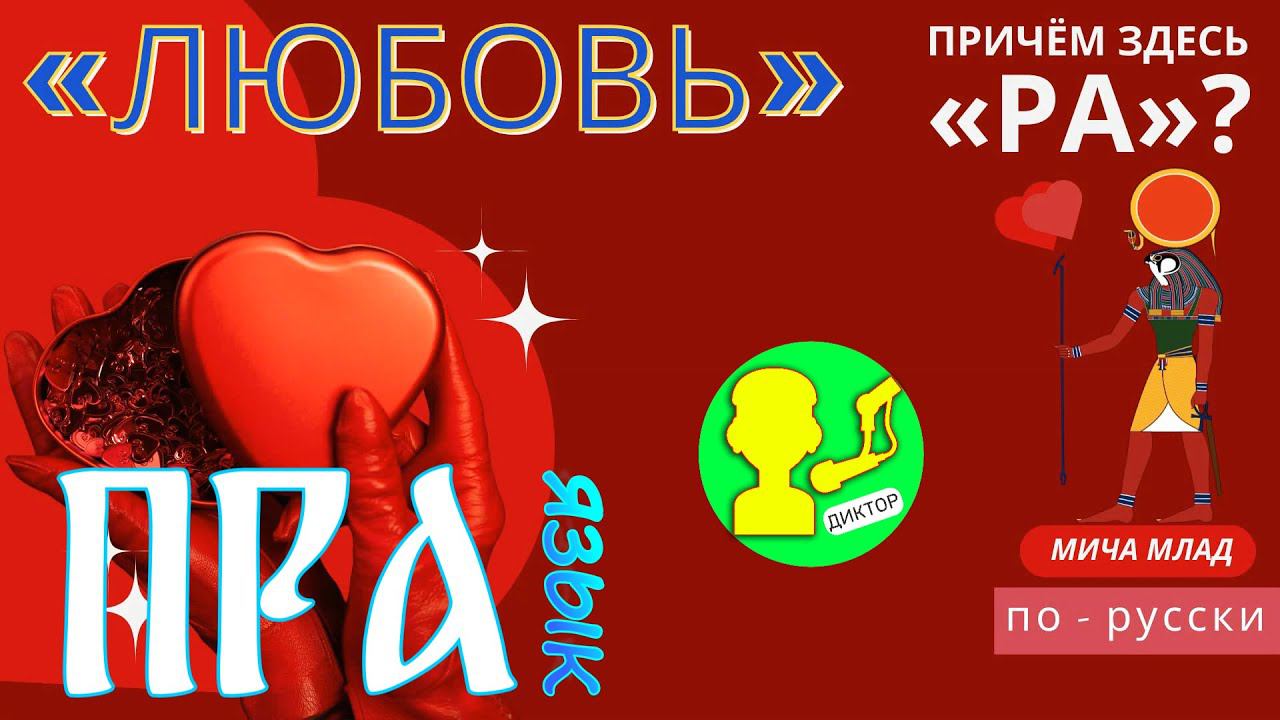 «ЛЮБОВЬ»

ПРИЧЁМ ЗДЕСЬ «РА»?

ПРА язык

ДИКТОР

МИЧА МЛАД

по - русски